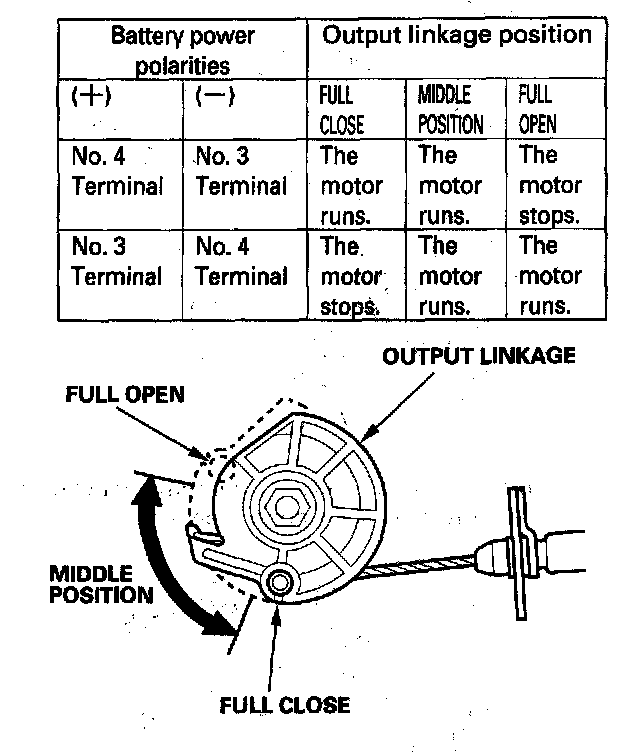 | Battery power polarities | | Output linkage position | | |
|---|---|---|---|---|
| (+) | (−) | FULL CLOSE | MIDDLE POSITION | FULL OPEN |
| No. 4 Terminal | No. 3 Terminal | The motor runs. | The motor runs. | The motor stops. |
| No. 3 Terminal | No. 4 Terminal | The motor stops. | The motor runs. | The motor runs. |

OUTPUT LINKAGE

FULL OPEN

MIDDLE POSITION

FULL CLOSE